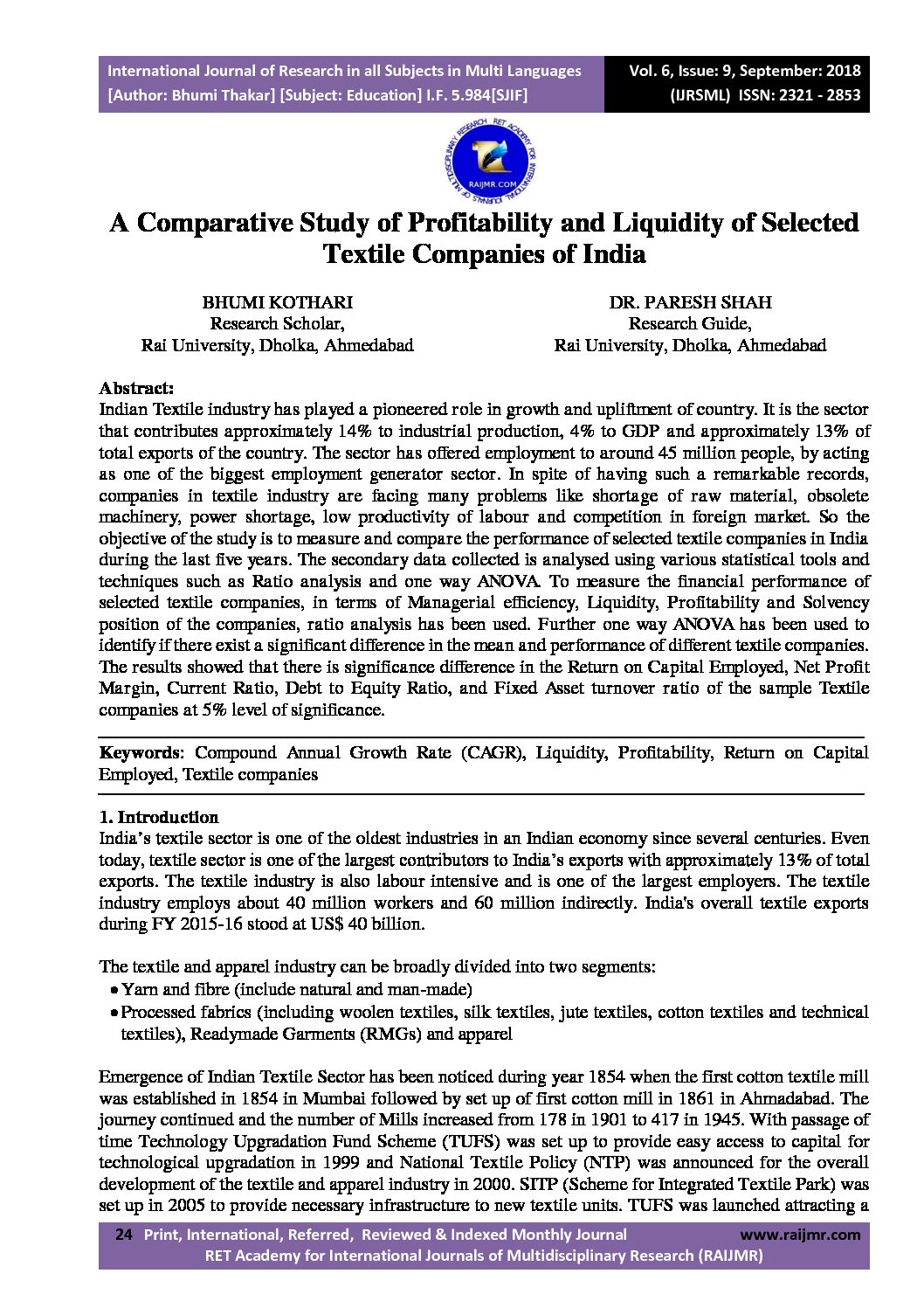 International Journal of Research in all Subjects in Multi Languages
[Author: Bhumi Thakar] [Subject: Education] I.F. 5.984[SJIF]

Vol. 6, Issue: 9, September: 2018
(IJRSML) ISSN: 2321 - 2853

RET ACADEMY FOR INTERNATIONAL JOURNALS OF MULTIDISCIPLINARY RESEARCH
RAIJMR.COM

A Comparative Study of Profitability and Liquidity of Selected Textile Companies of India

BHUMI KOTHARI
Research Scholar,
Rai University, Dholka, Ahmedabad

DR. PARESH SHAH
Research Guide,
Rai University, Dholka, Ahmedabad

Abstract:
Indian Textile industry has played a pioneered role in growth and upliftment of country. It is the sector that contributes approximately 14% to industrial production, 4% to GDP and approximately 13% of total exports of the country. The sector has offered employment to around 45 million people, by acting as one of the biggest employment generator sector. In spite of having such a remarkable records, companies in textile industry are facing many problems like shortage of raw material, obsolete machinery, power shortage, low productivity of labour and competition in foreign market. So the objective of the study is to measure and compare the performance of selected textile companies in India during the last five years. The secondary data collected is analysed using various statistical tools and techniques such as Ratio analysis and one way ANOVA. To measure the financial performance of selected textile companies, in terms of Managerial efficiency, Liquidity, Profitability and Solvency position of the companies, ratio analysis has been used. Further one way ANOVA has been used to identify if there exist a significant difference in the mean and performance of different textile companies. The results showed that there is significance difference in the Return on Capital Employed, Net Profit Margin, Current Ratio, Debt to Equity Ratio, and Fixed Asset turnover ratio of the sample Textile companies at 5% level of significance.

Keywords: Compound Annual Growth Rate (CAGR), Liquidity, Profitability, Return on Capital Employed, Textile companies

1. Introduction
India's textile sector is one of the oldest industries in an Indian economy since several centuries. Even today, textile sector is one of the largest contributors to India's exports with approximately 13% of total exports. The textile industry is also labour intensive and is one of the largest employers. The textile industry employs about 40 million workers and 60 million indirectly. India's overall textile exports during FY 2015-16 stood at US$ 40 billion.

The textile and apparel industry can be broadly divided into two segments:
• Yarn and fibre (include natural and man-made)
• Processed fabrics (including woolen textiles, silk textiles, jute textiles, cotton textiles and technical textiles), Readymade Garments (RMGs) and apparel

Emergence of Indian Textile Sector has been noticed during year 1854 when the first cotton textile mill was established in 1854 in Mumbai followed by set up of first cotton mill in 1861 in Ahmadabad. The journey continued and the number of Mills increased from 178 in 1901 to 417 in 1945. With passage of time Technology Upgradation Fund Scheme (TUFS) was set up to provide easy access to capital for technological upgradation in 1999 and National Textile Policy (NTP) was announced for the overall development of the textile and apparel industry in 2000. SITP (Scheme for Integrated Textile Park) was set up in 2005 to provide necessary infrastructure to new textile units. TUFS was launched attracting a

24 Print, International, Referred, Reviewed & Indexed Monthly Journal www.raijmr.com
RET Academy for International Journals of Multidisciplinary Research (RAIJMR)